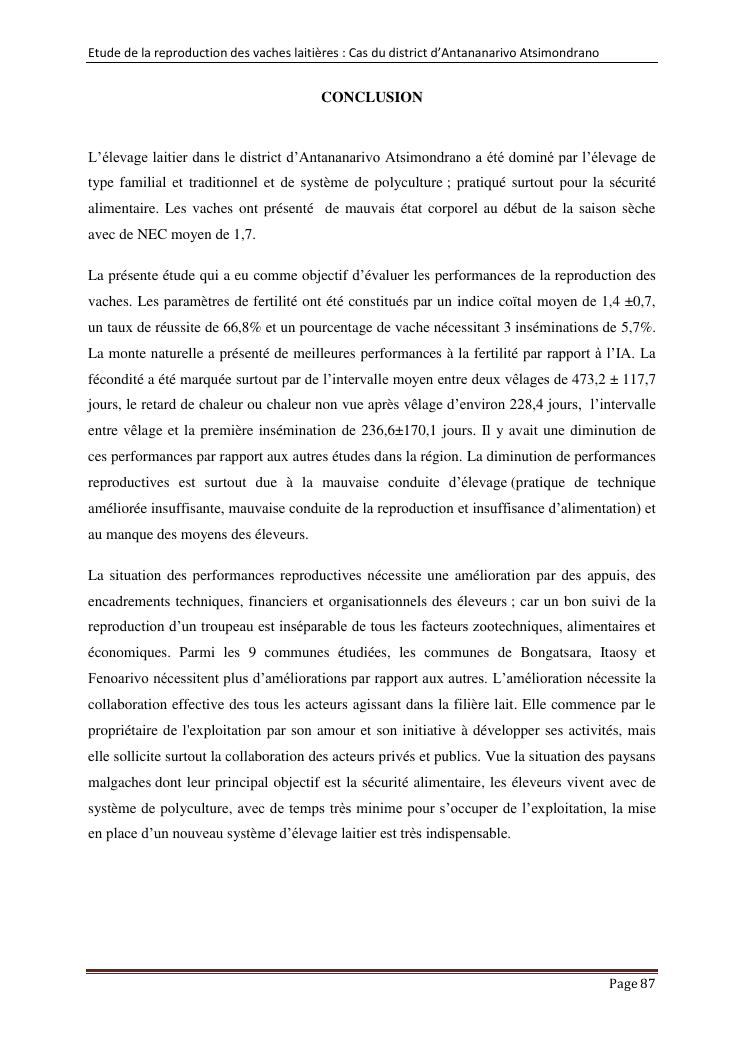 Etude de la reproduction des vaches laitières : Cas du district d'Antananarivo Atsimondrano

CONCLUSION

L'élevage laitier dans le district d'Antananarivo Atsimondrano a été dominé par l'élevage de type familial et traditionnel et de système de polyculture ; pratiqué surtout pour la sécurité alimentaire. Les vaches ont présenté de mauvais état corporel au début de la saison sèche avec de NEC moyen de 1,7.

La présente étude qui a eu comme objectif d'évaluer les performances de la reproduction des vaches. Les paramètres de fertilité ont été constitués par un indice coïtal moyen de 1,4 ±0,7, un taux de réussite de 66,8% et un pourcentage de vache nécessitant 3 inséminations de 5,7%. La monte naturelle a présenté de meilleures performances à la fertilité par rapport à l'IA. La fécondité a été marquée surtout par de l'intervalle moyen entre deux vêlages de 473,2 ± 117,7 jours, le retard de chaleur ou chaleur non vue après vêlage d'environ 228,4 jours, l'intervalle entre vêlage et la première insémination de 236,6±170,1 jours. Il y avait une diminution de ces performances par rapport aux autres études dans la région. La diminution de performances reproductives est surtout due à la mauvaise conduite d'élevage (pratique de technique améliorée insuffisante, mauvaise conduite de la reproduction et insuffisance d'alimentation) et au manque des moyens des éleveurs.

La situation des performances reproductives nécessite une amélioration par des appuis, des encadrements techniques, financiers et organisationnels des éleveurs ; car un bon suivi de la reproduction d'un troupeau est inséparable de tous les facteurs zootechniques, alimentaires et économiques. Parmi les 9 communes étudiées, les communes de Bongatsara, Itaosy et Fenoarivo nécessitent plus d'améliorations par rapport aux autres. L'amélioration nécessite la collaboration effective des tous les acteurs agissant dans la filière lait. Elle commence par le propriétaire de l'exploitation par son amour et son initiative à développer ses activités, mais elle sollicite surtout la collaboration des acteurs privés et publics. Vue la situation des paysans malgaches dont leur principal objectif est la sécurité alimentaire, les éleveurs vivent avec de système de polyculture, avec de temps très minime pour s'occuper de l'exploitation, la mise en place d'un nouveau système d'élevage laitier est très indispensable.

Page 87